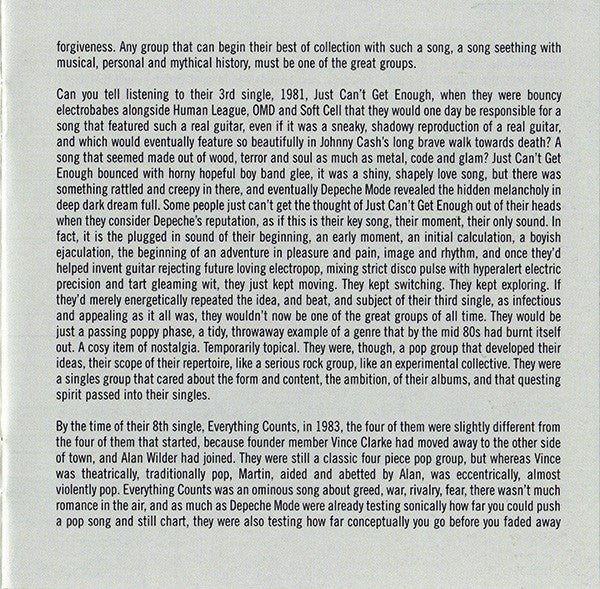 forgiveness. Any group that can begin their best of collection with such a song, a song seething with musical, personal and mythical history, must be one of the great groups.

Can you tell listening to their 3rd single, 1981, Just Can't Get Enough, when they were bouncy electrobabes alongside Human League, OMD and Soft Cell that they would one day be responsible for a song that featured such a real guitar, even if it was a sneaky, shadowy reproduction of a real guitar, and which would eventually feature so beautifully in Johnny Cash's long brave walk towards death? A song that seemed made out of wood, terror and soul as much as metal, code and glam? Just Can't Get Enough bounced with horny hopeful boy band glee, it was a shiny, shapely love song, but there was something rattled and creepy in there, and eventually Depeche Mode revealed the hidden melancholy in deep dark dream full. Some people just can't get the thought of Just Can't Get Enough out of their heads when they consider Depeche's reputation, as if this is their key song, their moment, their only sound. In fact, it is the plugged in sound of their beginning, an early moment, an initial calculation, a boyish ejaculation, the beginning of an adventure in pleasure and pain, image and rhythm, and once they'd helped invent guitar rejecting future loving electropop, mixing strict disco pulse with hyperalert electric precision and tart gleaming wit, they just kept moving. They kept switching. They kept exploring. If they'd merely energetically repeated the idea, and beat, and subject of their third single, as infectious and appealing as it all was, they wouldn't now be one of the great groups of all time. They would be just a passing poppy phase, a tidy, throwaway example of a genre that by the mid 80s had burnt itself out. A cosy item of nostalgia. Temporarily topical. They were, though, a pop group that developed their ideas, their scope of their repertoire, like a serious rock group, like an experimental collective. They were a singles group that cared about the form and content, the ambition, of their albums, and that questing spirit passed into their singles.

By the time of their 8th single, Everything Counts, in 1983, the four of them were slightly different from the four of them that started, because founder member Vince Clarke had moved away to the other side of town, and Alan Wilder had joined. They were still a classic four piece pop group, but whereas Vince was theatrically, traditionally pop, Martin, aided and abetted by Alan, was eccentrically, almost violently pop. Everything Counts was an ominous song about greed, war, rivalry, fear, there wasn't much romance in the air, and as much as Depeche Mode were already testing sonically how far you could push a pop song and still chart, they were also testing how far conceptually you go before you faded away